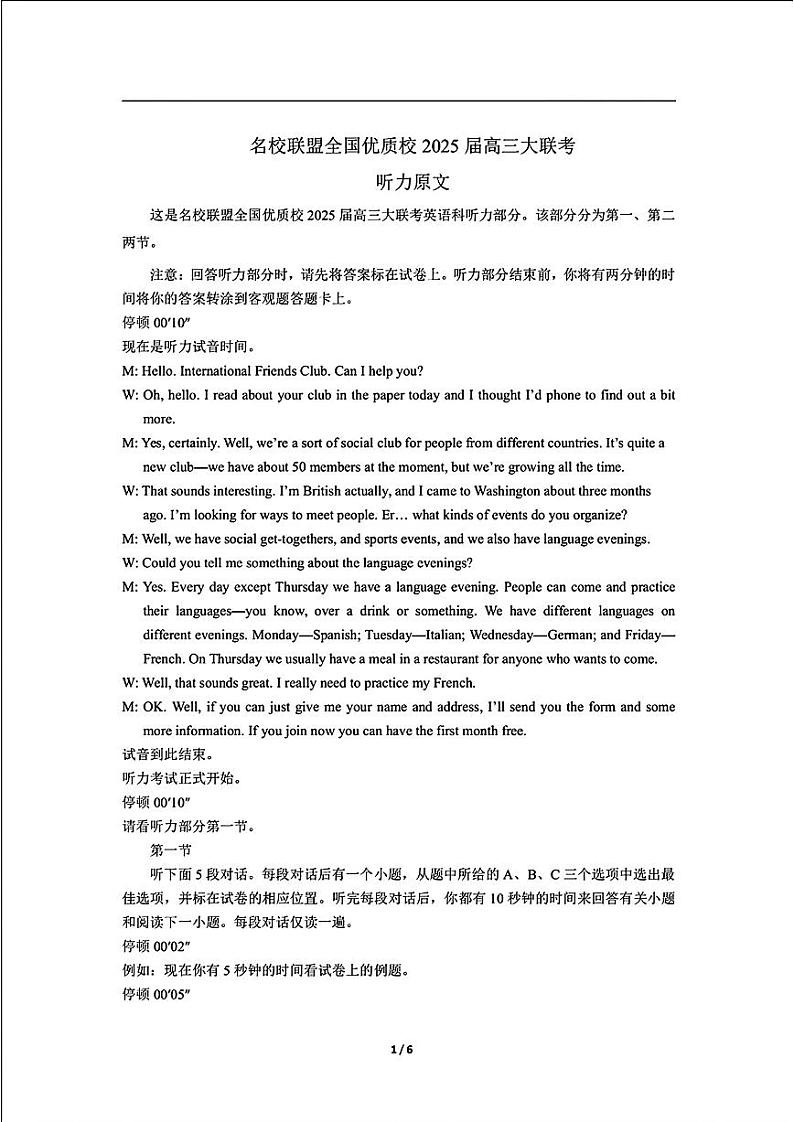 名校联盟全国优质校 2025 届高三大联考

听力原文

这是名校联盟全国优质校 2025 届高三大联考英语科听力部分。该部分分为第一、第二两节。

注意：回答听力部分时，请先将答案标在试卷上。听力部分结束前，你将有两分钟的时间将你的答案转涂到客观题答题卡上。

停顿 00′10″

现在是听力试音时间。

M: Hello. International Friends Club. Can I help you?

W: Oh, hello. I read about your club in the paper today and I thought I'd phone to find out a bit more.

M: Yes, certainly. Well, we're a sort of social club for people from different countries. It's quite a new club—we have about 50 members at the moment, but we're growing all the time.

W: That sounds interesting. I'm British actually, and I came to Washington about three months ago. I'm looking for ways to meet people. Er… what kinds of events do you organize?

M: Well, we have social get-togethers, and sports events, and we also have language evenings.

W: Could you tell me something about the language evenings?

M: Yes. Every day except Thursday we have a language evening. People can come and practice their languages—you know, over a drink or something. We have different languages on different evenings. Monday—Spanish; Tuesday—Italian; Wednesday—German; and Friday—French. On Thursday we usually have a meal in a restaurant for anyone who wants to come.

W: Well, that sounds great. I really need to practice my French.

M: OK. Well, if you can just give me your name and address, I'll send you the form and some more information. If you join now you can have the first month free.

试音到此结束。

听力考试正式开始。

停顿 00′10″

请看听力部分第一节。

第一节

听下面 5 段对话。每段对话后有一个小题，从题中所给的 A、B、C 三个选项中选出最佳选项，并标在试卷的相应位置。听完每段对话后，你都有 10 秒钟的时间来回答有关小题和阅读下一小题。每段对话仅读一遍。

停顿 00′02″

例如：现在你有 5 秒钟的时间看试卷上的例题。

停顿 00′05″

1 / 6